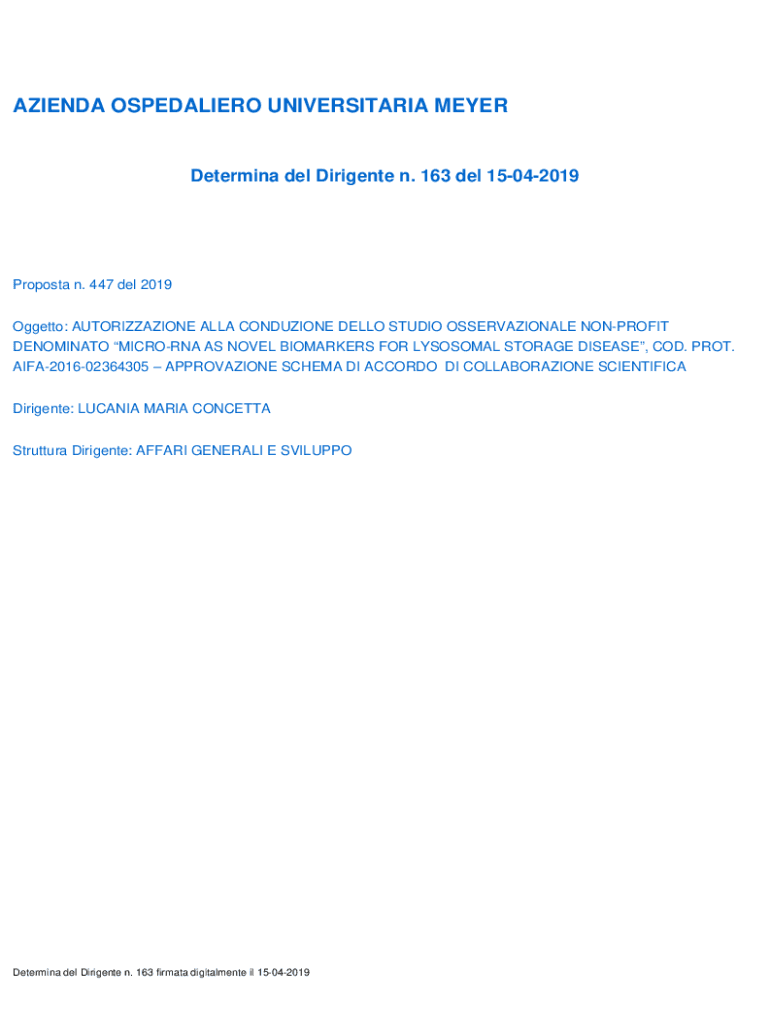 AZIENDA OSPEDALIERO UNIVERSITARIA MEYER

Determina del Dirigente n. 163 del 15-04-2019

Proposta n. 447 del 2019

Oggetto: AUTORIZZAZIONE ALLA CONDUZIONE DELLO STUDIO OSSERVAZIONALE NON-PROFIT DENOMINATO “MICRO-RNA AS NOVEL BIOMARKERS FOR LYSOSOMAL STORAGE DISEASE”, COD. PROT. AIFA-2016-02364305 – APPROVAZIONE SCHEMA DI ACCORDO DI COLLABORAZIONE SCIENTIFICA

Dirigente: LUCANIA MARIA CONCETTA

Struttura Dirigente: AFFARI GENERALI E SVILUPPO

Determina del Dirigente n. 163 firmata digitalmente il 15-04-2019